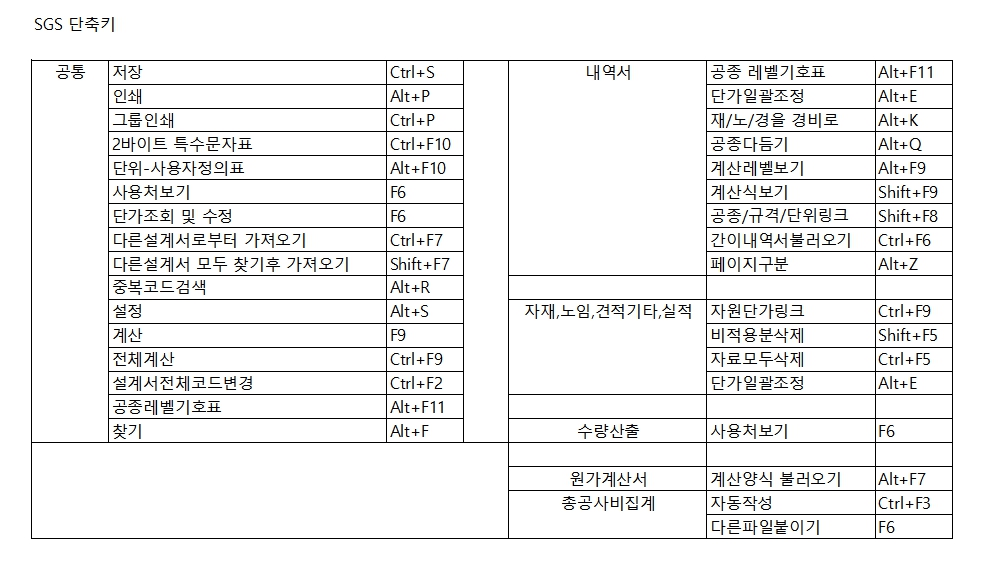 SGS 단축키

| 공통 | 저장 | Ctrl+S |
|---|---|---|
| | 인쇄 | Alt+P |
| | 그룹인쇄 | Ctrl+P |
| | 2바이트 특수문자표 | Ctrl+F10 |
| | 단위-사용자정의표 | Alt+F10 |
| | 사용처보기 | F6 |
| | 단가조회 및 수정 | F6 |
| | 다른설계서로부터 가져오기 | Ctrl+F7 |
| | 다른설계서 모두 찾기후 가져오기 | Shift+F7 |
| | 중복코드검색 | Alt+R |
| | 설정 | Alt+S |
| | 계산 | F9 |
| | 전체계산 | Ctrl+F9 |
| | 설계서전체코드변경 | Ctrl+F2 |
| | 공종레벨기호표 | Alt+F11 |
| | 찾기 | Alt+F |

| 내역서 | 공종 레벨기호표 | Alt+F11 |
|---|---|---|
| | 단가일괄조정 | Alt+E |
| | 재/노/경을 경비로 | Alt+K |
| | 공종다듬기 | Alt+Q |
| | 계산레벨보기 | Alt+F9 |
| | 계산식보기 | Shift+F9 |
| | 공종/규격/단위링크 | Shift+F8 |
| | 간이내역서불러오기 | Ctrl+F6 |
| | 페이지구분 | Alt+Z |
| | | |
| 자재,노임,견적기타,실적 | 자원단가링크 | Ctrl+F9 |
| | 비적용분삭제 | Shift+F5 |
| | 자료모두삭제 | Ctrl+F5 |
| | 단가일괄조정 | Alt+E |
| | | |
| 수량산출 | 사용처보기 | F6 |
| | | |
| 원가계산서 | 계산양식 불러오기 | Alt+F7 |
| 총공사비집계 | 자동작성 | Ctrl+F3 |
| | 다른파일붙이기 | F6 |